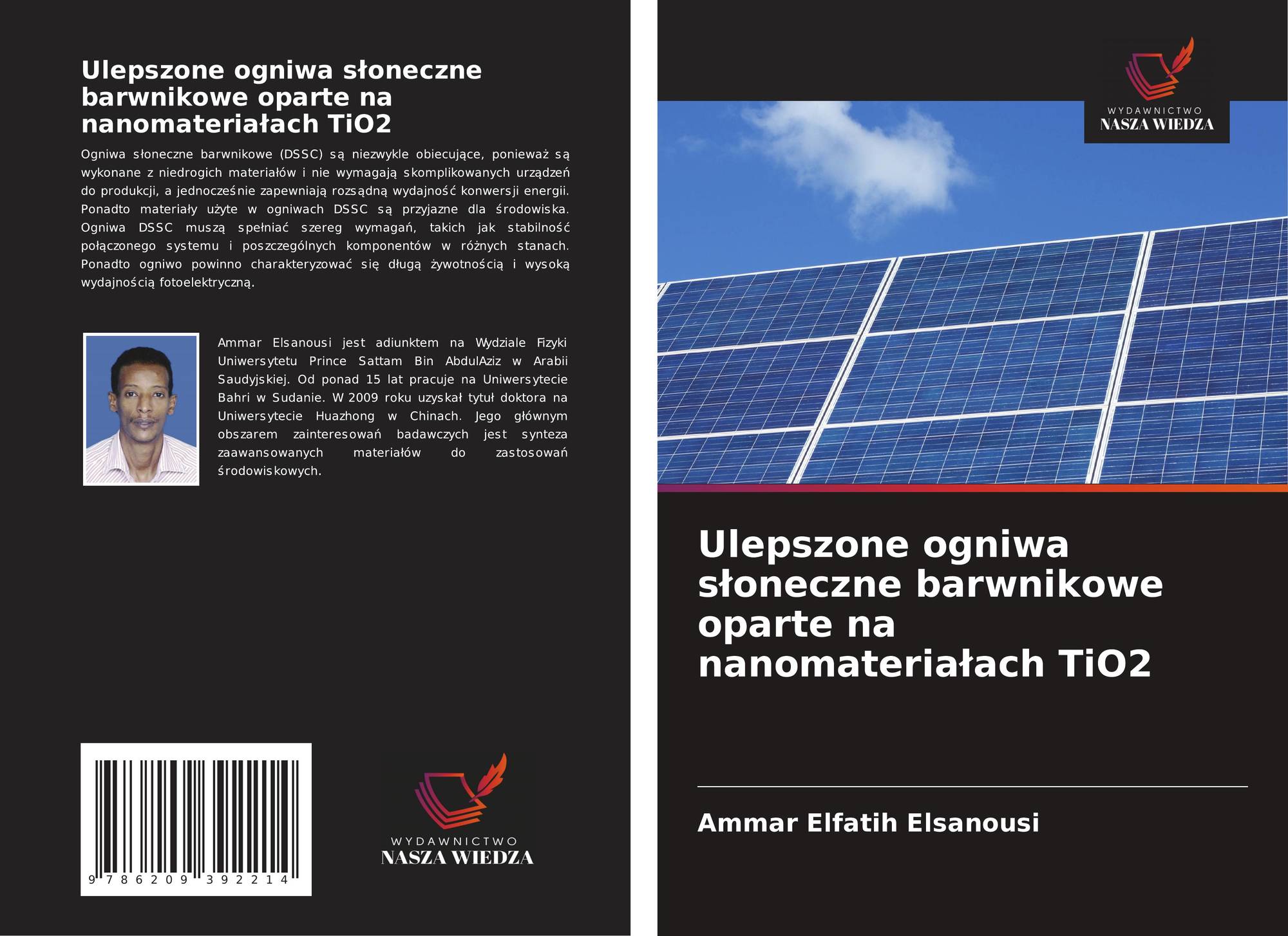 Ulepszone ogniwa słoneczne barwnikowe oparte na nanomateriałach TiO2

Ogniwa słoneczne barwnikowe (DSSC) są niezwykle obiecujące, ponieważ są wykonane z niedrogich materiałów i nie wymagają skomplikowanych urządzeń do produkcji, a jednocześnie zapewniają rozsądną wydajność konwersji energii. Ponadto materiały użyte w ogniwach DSSC są przyjazne dla środowiska. Ogniwa DSSC muszą spełniać szereg wymagań, takich jak stabilność połączonego systemu i poszczególnych komponentów w różnych stanach. Ponadto ogniwo powinno charakteryzować się długą żywotnością i wysoką wydajnością fotoelektryczną.

Ammar Elsanousi jest adiunktem na Wydziale Fizyki Uniwersytetu Prince Sattam Bin AbdulAziz w Arabii Saudyjskiej. Od ponad 15 lat pracuje na Uniwersytecie Bahri w Sudanie. W 2009 roku uzyskał tytuł doktora na Uniwersytecie Huazhong w Chinach. Jego głównym obszarem zainteresowań badawczych jest synteza zaawansowanych materiałów do zastosowań środowiskowych.

9 786209 392214

WYDAWNICTWO
NASZA WIEDZA

WYDAWNICTWO
NASZA WIEDZA

Ulepszone ogniwa słoneczne barwnikowe oparte na nanomateriałach TiO2

Ammar Elfatih Elsanousi